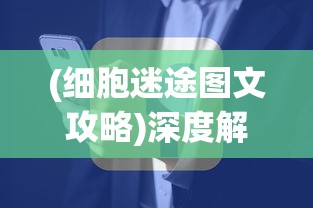 (细胞迷途图文攻略)深度解